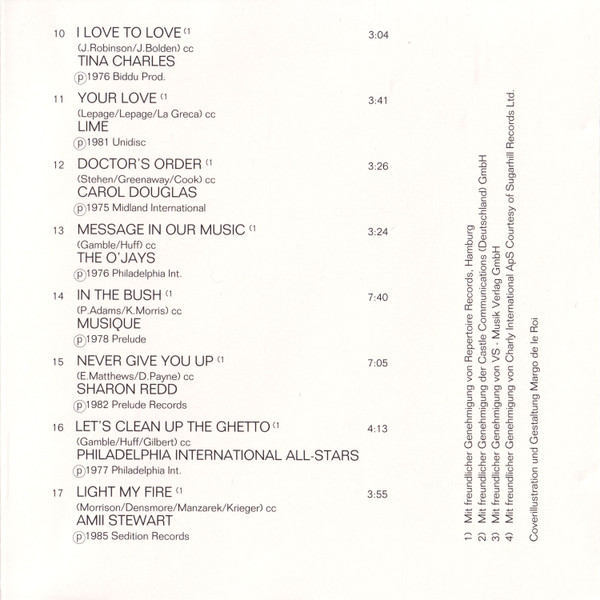 10 I LOVE TO LOVE (1 3:04
(J.Robinson/J.Bolden) cc
TINA CHARLES
ⓟ1976 Biddu Prod.

11 YOUR LOVE (1 3:41
(Lepage/Lepage/La Greca) cc
LIME
ⓟ1981 Unidisc

12 DOCTOR'S ORDER (1 3:26
(Stehen/Greenaway/Cook) cc
CAROL DOUGLAS
ⓟ1975 Midland International

13 MESSAGE IN OUR MUSIC (1 3:24
(Gamble/Huff) cc
THE O'JAYS
ⓟ1976 Philadelphia Int.

14 IN THE BUSH (1 7:40
(P.Adams/K.Morris) cc
MUSIQUE
ⓟ1978 Prelude

15 NEVER GIVE YOU UP (1 7:05
(E.Matthews/D.Payne) cc
SHARON REDD
ⓟ1982 Prelude Records

16 LET'S CLEAN UP THE GHETTO (1 4:13
(Gamble/Huff/Gilbert) cc
PHILADELPHIA INTERNATIONAL ALL-STARS
ⓟ1977 Philadelphia Int.

17 LIGHT MY FIRE (1 3:55
(Morrison/Densmore/Manzarek/Krieger) cc
AMII STEWART
ⓟ1985 Sedition Records

1) Mit freundlicher Genehmigung von Repertoire Records, Hamburg
2) Mit freundlicher Genehmigung der Castle Communications (Deutschland) GmbH
3) Mit freundlicher Genehmigung von VS - Musik Verlag GmbH
4) Mit freundlicher Genehmigung von Charly International ApS Courtesy of Sugarhill Records Ltd.

Coverillustration und Gestaltung Margo de le Roi